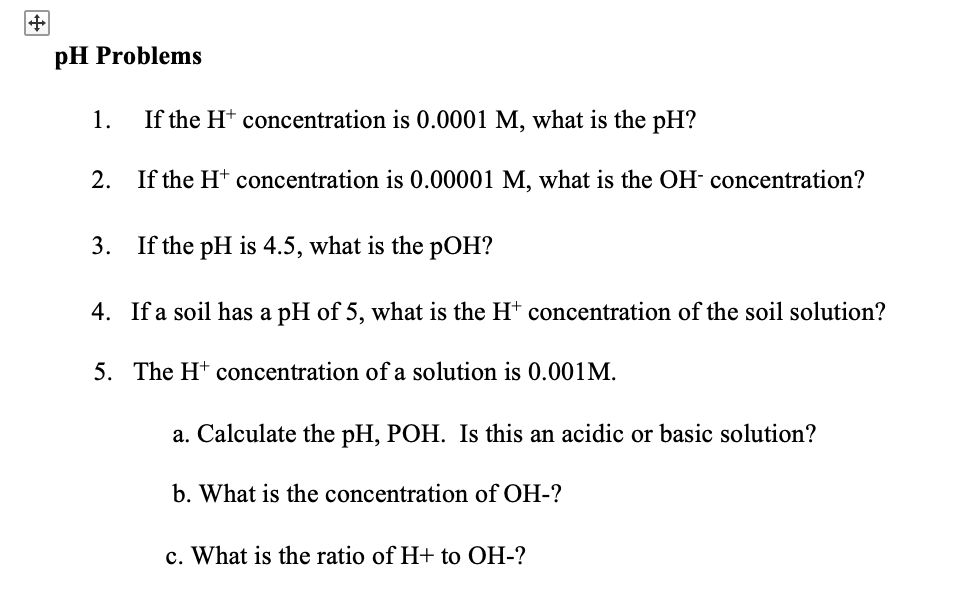 pH Problems

1. If the $H^+$ concentration is 0.0001 M, what is the pH?

2. If the $H^+$ concentration is 0.00001 M, what is the $OH^-$ concentration?

3. If the pH is 4.5, what is the pOH?

4. If a soil has a pH of 5, what is the $H^+$ concentration of the soil solution?

5. The $H^+$ concentration of a solution is 0.001M.

a. Calculate the pH, POH. Is this an acidic or basic solution?

b. What is the concentration of OH-?

c. What is the ratio of H+ to OH-?